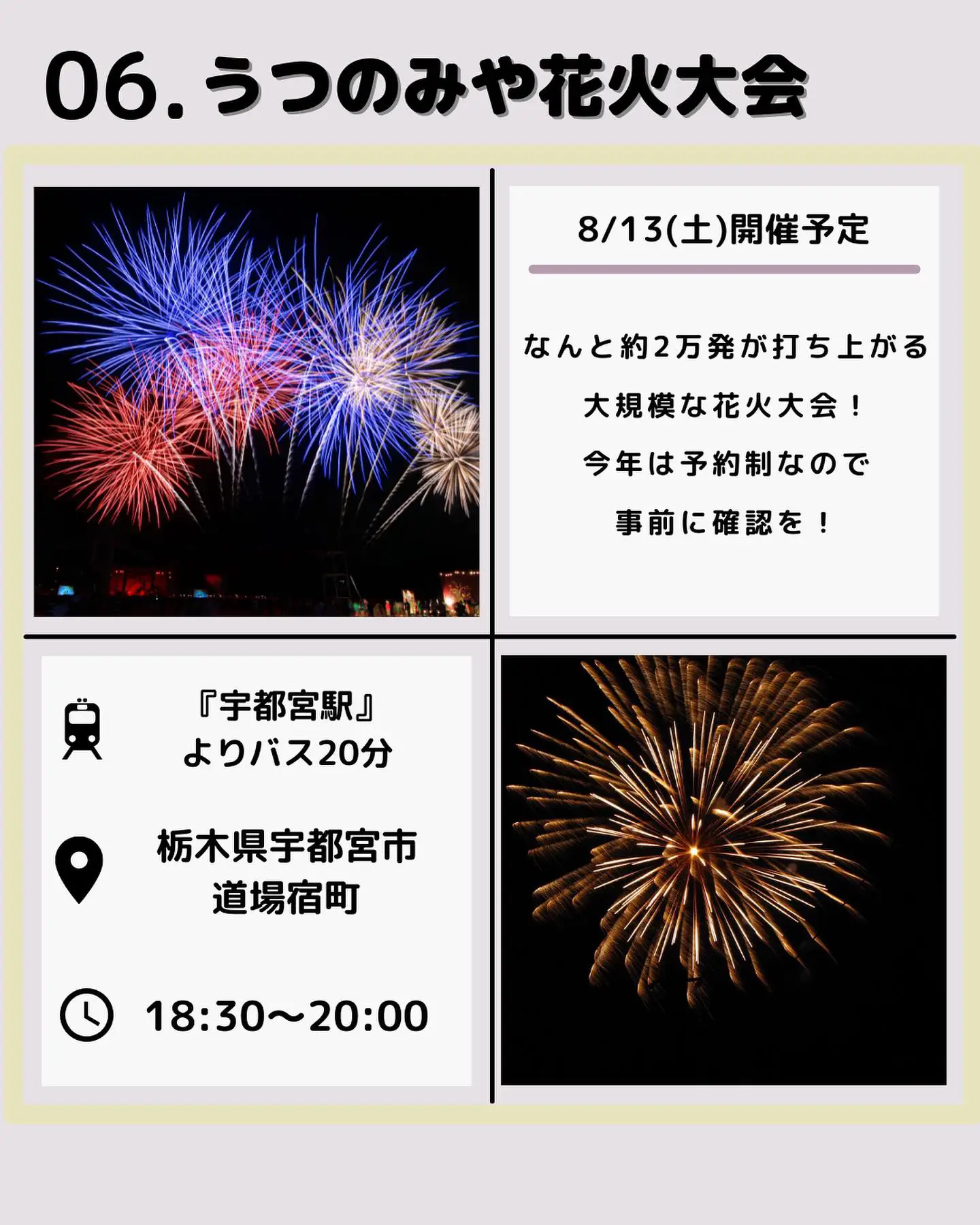 06. うつのみや花火大会

8/13(土)開催予定

なんと約2万発が打ち上がる
大規模な花火大会！
今年は予約制なので
事前に確認を！

『宇都宮駅』
よりバス20分

栃木県宇都宮市
道場宿町

18:30〜20:00